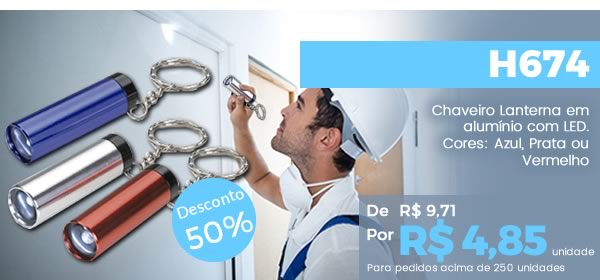 H674

Chaveiro Lanterna em alumínio com LED. Cores: Azul, Prata ou Vermelho

Desconto 50%

De R$ 9,71
Por R$ 4,85 unidade

Para pedidos acima de 250 unidades